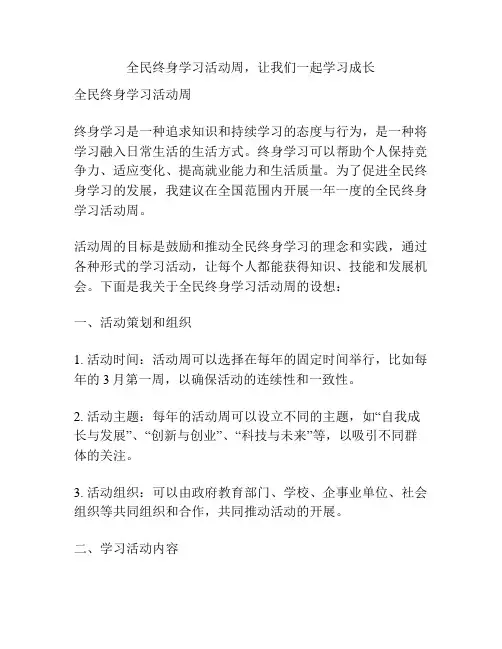 全民终身学习活动周，让我们一起学习成长

全民终身学习活动周

终身学习是一种追求知识和持续学习的态度与行为，是一种将学习融入日常生活的生活方式。终身学习可以帮助个人保持竞争力、适应变化、提高就业能力和生活质量。为了促进全民终身学习的发展，我建议在全国范围内开展一年一度的全民终身学习活动周。

活动周的目标是鼓励和推动全民终身学习的理念和实践，通过各种形式的学习活动，让每个人都能获得知识、技能和发展机会。下面是我关于全民终身学习活动周的设想：

一、活动策划和组织

1. 活动时间：活动周可以选择在每年的固定时间举行，比如每年的 3 月第一周，以确保活动的连续性和一致性。

2. 活动主题：每年的活动周可以设立不同的主题，如“自我成长与发展”、“创新与创业”、“科技与未来”等，以吸引不同群体的关注。

3. 活动组织：可以由政府教育部门、学校、企事业单位、社会组织等共同组织和合作，共同推动活动的开展。

二、学习活动内容